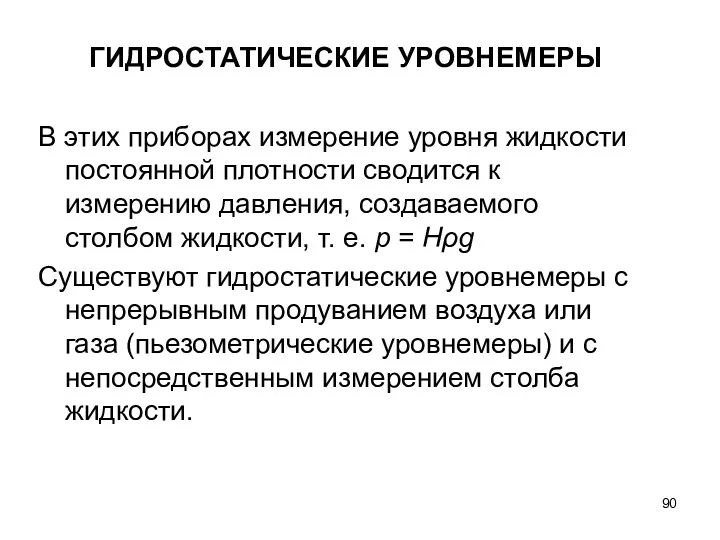 ГИДРОСТАТИЧЕСКИЕ УРОВНЕМЕРЫ

В этих приборах измерение уровня жидкости постоянной плотности сводится к измерению давления, создаваемого столбом жидкости, т. е. $p = H\rho g$

Существуют гидростатические уровнемеры с непрерывным продуванием воздуха или газа (пьезометрические уровнемеры) и с непосредственным измерением столба жидкости.

90